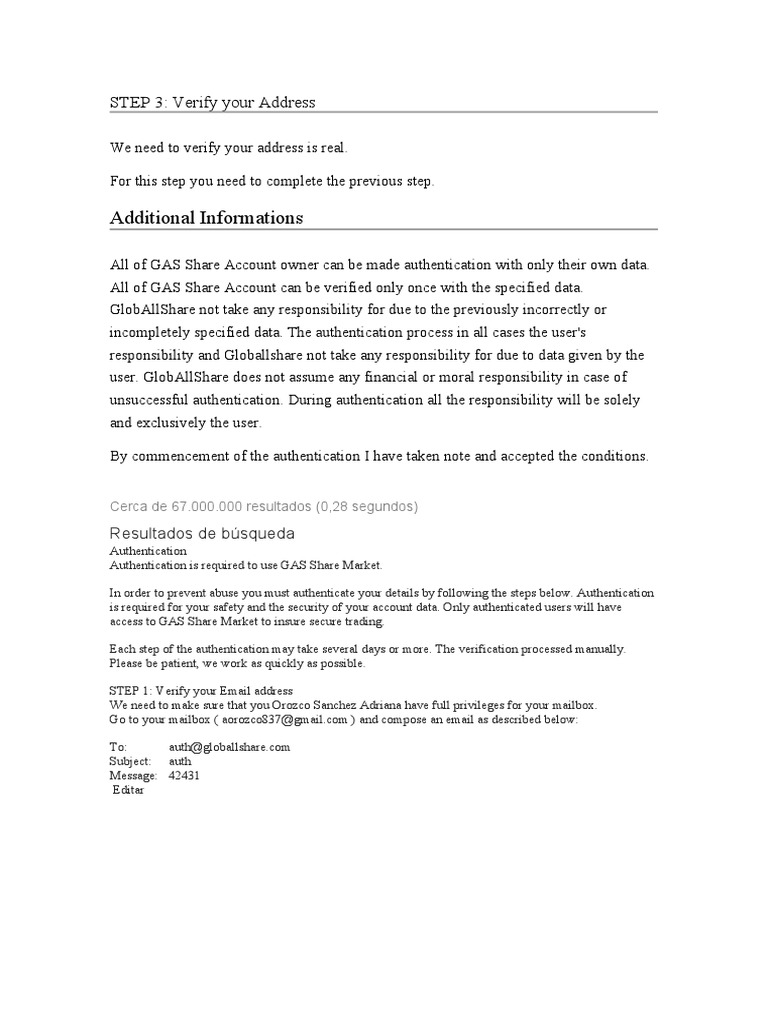 STEP 3: Verify your Address

We need to verify your address is real.

For this step you need to complete the previous step.

Additional Informations

All of GAS Share Account owner can be made authentication with only their own data. All of GAS Share Account can be verified only once with the specified data. GlobAllShare not take any responsibility for due to the previously incorrectly or incompletely specified data. The authentication process in all cases the user's responsibility and Globallshare not take any responsibility for due to data given by the user. GlobAllShare does not assume any financial or moral responsibility in case of unsuccessful authentication. During authentication all the responsibility will be solely and exclusively the user.

By commencement of the authentication I have taken note and accepted the conditions.

Cerca de 67.000.000 resultados (0,28 segundos)

Resultados de búsqueda
Authentication
Authentication is required to use GAS Share Market.

In order to prevent abuse you must authenticate your details by following the steps below. Authentication is required for your safety and the security of your account data. Only authenticated users will have access to GAS Share Market to insure secure trading.

Each step of the authentication may take several days or more. The verification processed manually. Please be patient, we work as quickly as possible.

STEP 1: Verify your Email address
We need to make sure that you Orozco Sanchez Adriana have full privileges for your mailbox.
Go to your mailbox ( aorozco837@gmail.com ) and compose an email as described below:

To: auth@globallshare.com
Subject: auth
Message: 42431
Editar